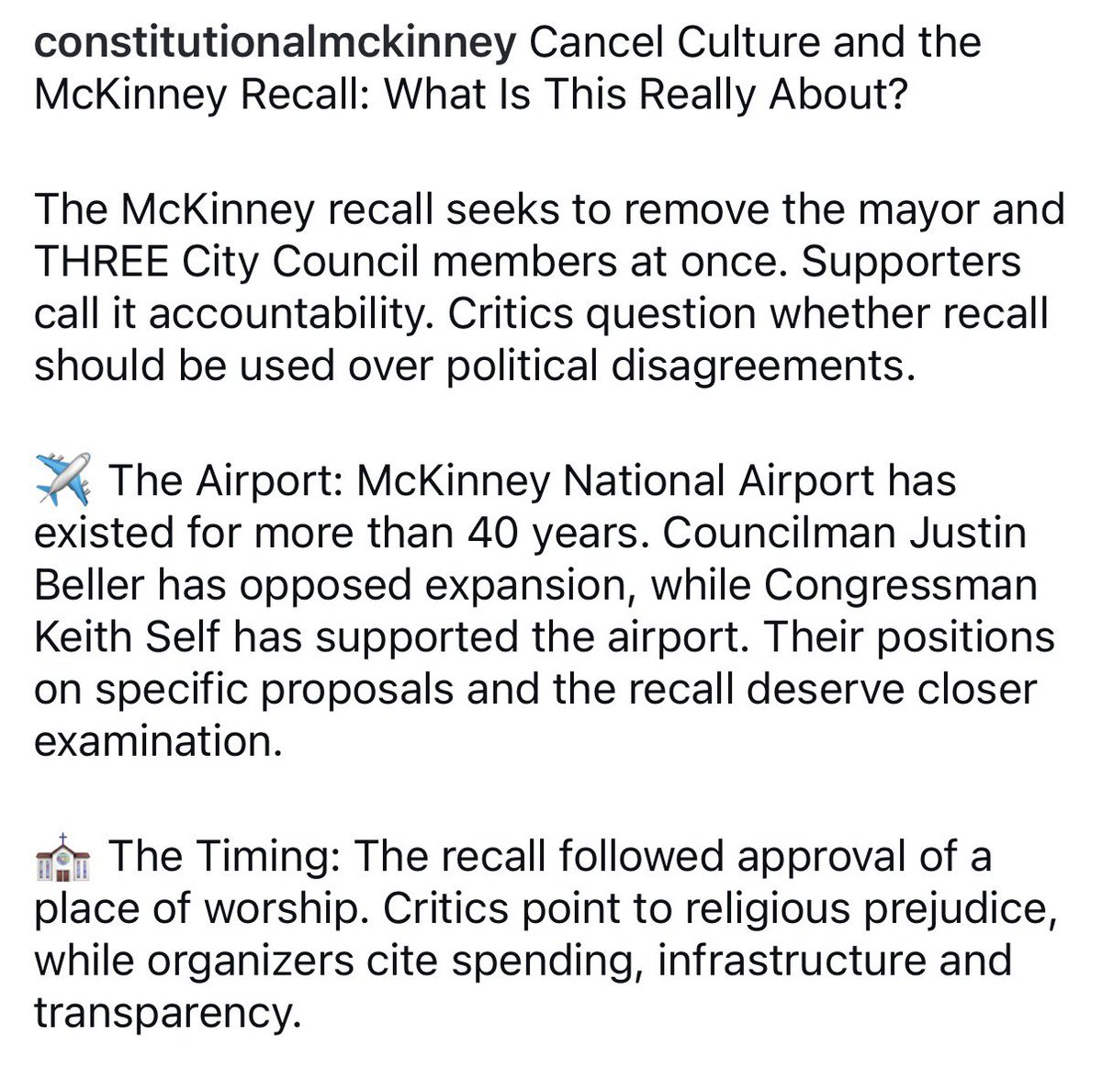 constitutionalmckinney Cancel Culture and the McKinney Recall: What Is This Really About?

The McKinney recall seeks to remove the mayor and THREE City Council members at once. Supporters call it accountability. Critics question whether recall should be used over political disagreements.

✈️ The Airport: McKinney National Airport has existed for more than 40 years. Councilman Justin Beller has opposed expansion, while Congressman Keith Self has supported the airport. Their positions on specific proposals and the recall deserve closer examination.

⛪ The Timing: The recall followed approval of a place of worship. Critics point to religious prejudice, while organizers cite spending, infrastructure and transparency.